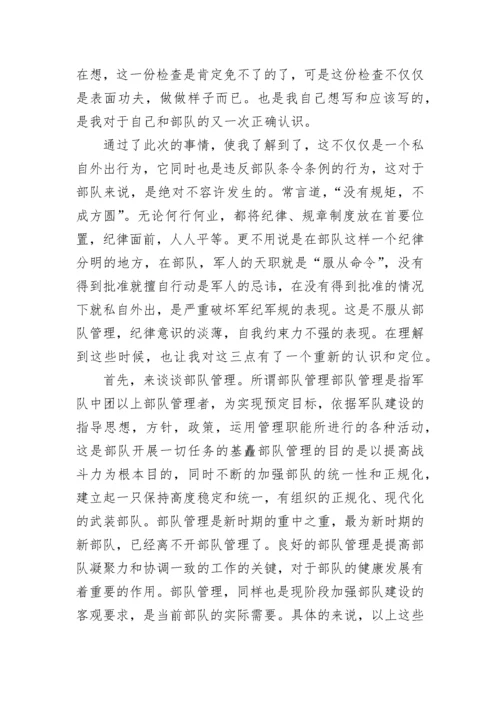 在想，这一份检查是肯定免不了的了，可是这份检查不仅仅是表面功夫，做做样子而已。也是我自己想写和应该写的，是我对于自己和部队的又一次正确认识。

通过了此次的事情，使我了解到了，这不仅仅是一个私自外出行为，它同时也是违反部队条令条例的行为，这对于部队来说，是绝对不容许发生的。常言道，“没有规矩，不成方圆”。无论何行何业，都将纪律、规章制度放在首要位置，纪律面前，人人平等。更不用说是在部队这样一个纪律分明的地方，在部队，军人的天职就是“服从命令”，没有得到批准就擅自行动是军人的忌讳，在没有得到批准的情况下就私自外出，是严重破坏军纪军规的表现。这是不服从部队管理，纪律意识的淡薄，自我约束力不强的表现。在理解到这些时候，也让我对这三点有了一个重新的认识和定位。

首先，来谈谈部队管理。所谓部队管理部队管理是指军队中团以上部队管理者，为实现预定目标，依据军队建设的指导思想，方针，政策，运用管理职能所进行的各种活动，这是部队开展一切任务的基矗部队管理的目的是以提高战斗力为根本目的，同时不断的加强部队的统一性和正规化，建立起一只保持高度稳定和统一，有组织的正规化、现代化的武装部队。部队管理是新时期的重中之重，最为新时期的新部队，已经离不开部队管理了。良好的部队管理是提高部队凝聚力和协调一致的工作的关键，对于部队的健康发展有着重要的作用。部队管理，同样也是现阶段加强部队建设的客观要求，是当前部队的实际需要。具体的来说，以上这些